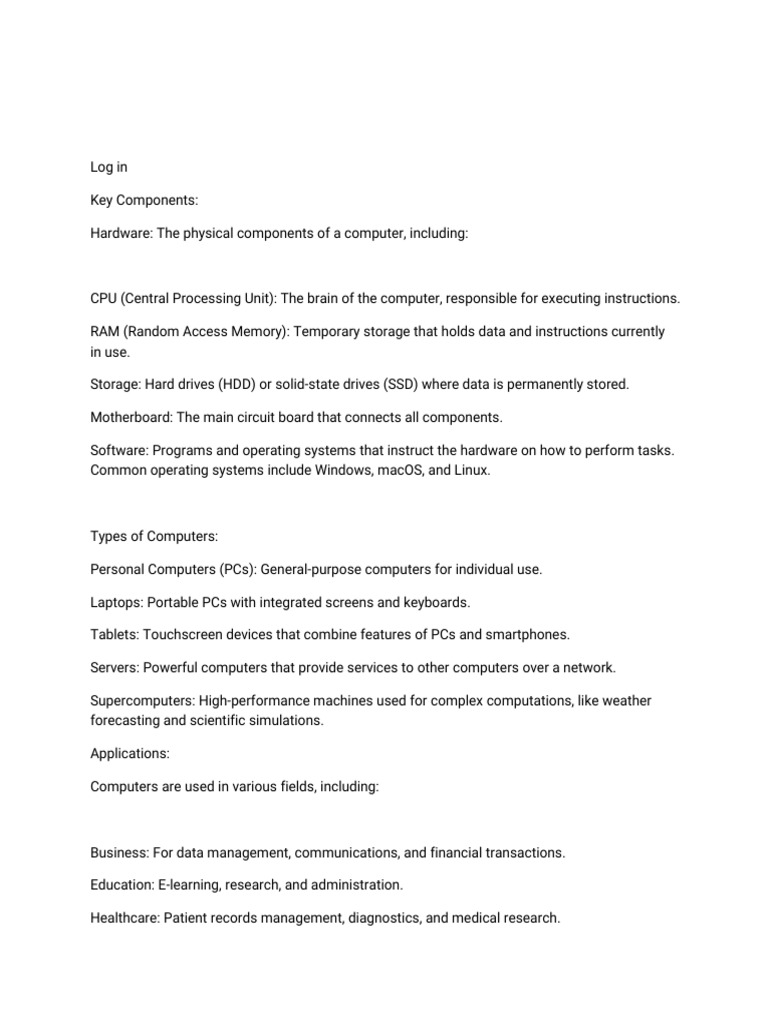 Log in

Key Components:

Hardware: The physical components of a computer, including:

CPU (Central Processing Unit): The brain of the computer, responsible for executing instructions.

RAM (Random Access Memory): Temporary storage that holds data and instructions currently in use.

Storage: Hard drives (HDD) or solid-state drives (SSD) where data is permanently stored.

Motherboard: The main circuit board that connects all components.

Software: Programs and operating systems that instruct the hardware on how to perform tasks. Common operating systems include Windows, macOS, and Linux.

Types of Computers:

Personal Computers (PCs): General-purpose computers for individual use.

Laptops: Portable PCs with integrated screens and keyboards.

Tablets: Touchscreen devices that combine features of PCs and smartphones.

Servers: Powerful computers that provide services to other computers over a network.

Supercomputers: High-performance machines used for complex computations, like weather forecasting and scientific simulations.

Applications:

Computers are used in various fields, including:

Business: For data management, communications, and financial transactions.

Education: E-learning, research, and administration.

Healthcare: Patient records management, diagnostics, and medical research.